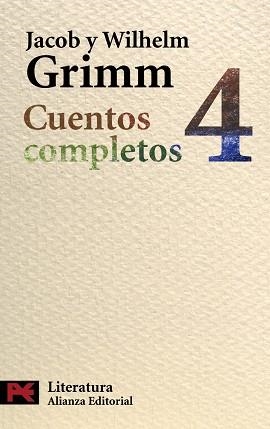 Jacob y Wilhelm
Grimm
Cuentos completos
4

Literatura
Alianza Editorial